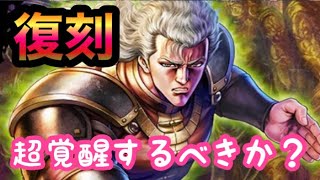 復刻

超覚醒するべきか？